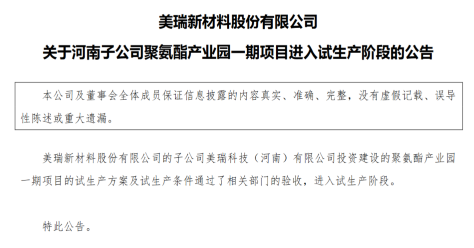 美瑞新材料股份有限公司

关于河南子公司聚氨酯产业园一期项目进入试生产阶段的公告

本公司及董事会全体成员保证信息披露的内容真实、准确、完整，没有虚假记载、误导性陈述或重大遗漏。

美瑞新材料股份有限公司的子公司美瑞科技（河南）有限公司投资建设的聚氨酯产业园一期项目的试生产方案及试生产条件通过了相关部门的验收，进入试生产阶段。

特此公告。